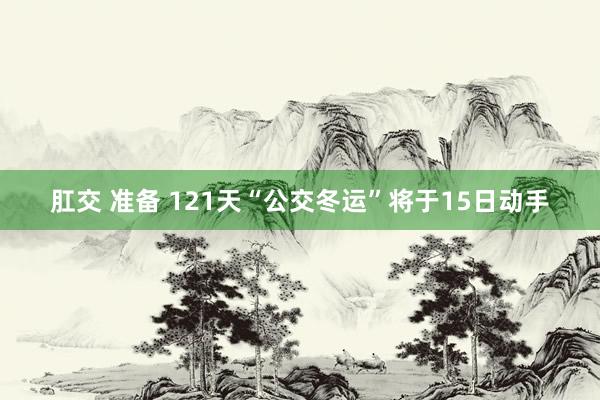 肛交 准备 121天“公交冬运”将于15日动手